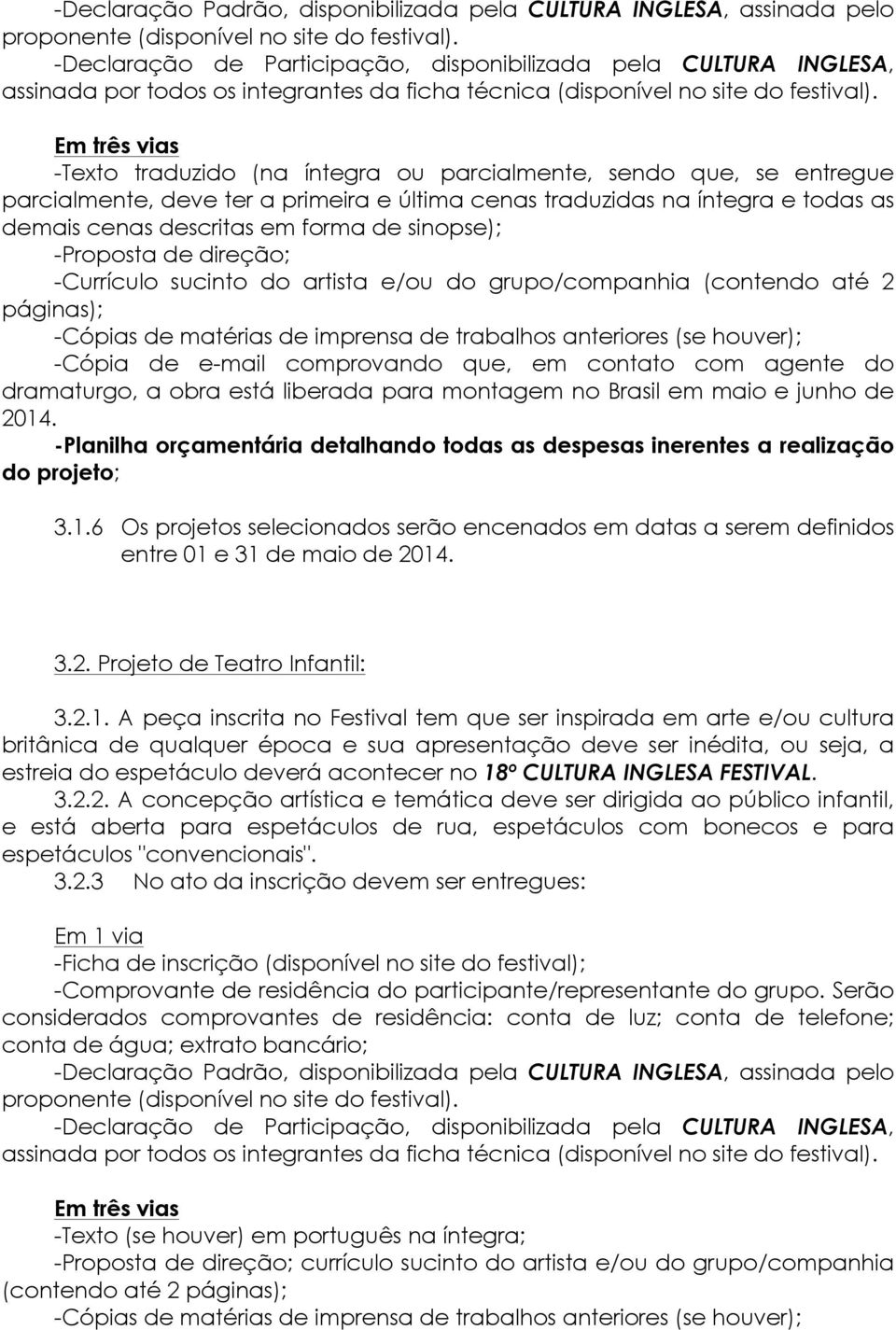 -Declaração Padrão, disponibilizada pela CULTURA INGLESA, assinada pelo proponente (disponível no site do festival).
-Declaração de Participação, disponibilizada pela CULTURA INGLESA, assinada por todos os integrantes da ficha técnica (disponível no site do festival).

Em três vias
-Texto traduzido (na íntegra ou parcialmente, sendo que, se entregue parcialmente, deve ter a primeira e última cenas traduzidas na íntegra e todas as demais cenas descritas em forma de sinopse);
-Proposta de direção;
-Currículo sucinto do artista e/ou do grupo/companhia (contendo até 2 páginas);
-Cópias de matérias de imprensa de trabalhos anteriores (se houver);
-Cópia de e-mail comprovando que, em contato com agente do dramaturgo, a obra está liberada para montagem no Brasil em maio e junho de 2014.
-Planilha orçamentária detalhando todas as despesas inerentes a realização do projeto;

3.1.6 Os projetos selecionados serão encenados em datas a serem definidos entre 01 e 31 de maio de 2014.

3.2. Projeto de Teatro Infantil:

3.2.1. A peça inscrita no Festival tem que ser inspirada em arte e/ou cultura britânica de qualquer época e sua apresentação deve ser inédita, ou seja, a estreia do espetáculo deverá acontecer no 18º CULTURA INGLESA FESTIVAL.
3.2.2. A concepção artística e temática deve ser dirigida ao público infantil, e está aberta para espetáculos de rua, espetáculos com bonecos e para espetáculos "convencionais".
3.2.3 No ato da inscrição devem ser entregues:

Em 1 via
-Ficha de inscrição (disponível no site do festival);
-Comprovante de residência do participante/representante do grupo. Serão considerados comprovantes de residência: conta de luz; conta de telefone; conta de água; extrato bancário;
-Declaração Padrão, disponibilizada pela CULTURA INGLESA, assinada pelo proponente (disponível no site do festival).
-Declaração de Participação, disponibilizada pela CULTURA INGLESA, assinada por todos os integrantes da ficha técnica (disponível no site do festival).

Em três vias
-Texto (se houver) em português na íntegra;
-Proposta de direção; currículo sucinto do artista e/ou do grupo/companhia (contendo até 2 páginas);
-Cópias de matérias de imprensa de trabalhos anteriores (se houver);